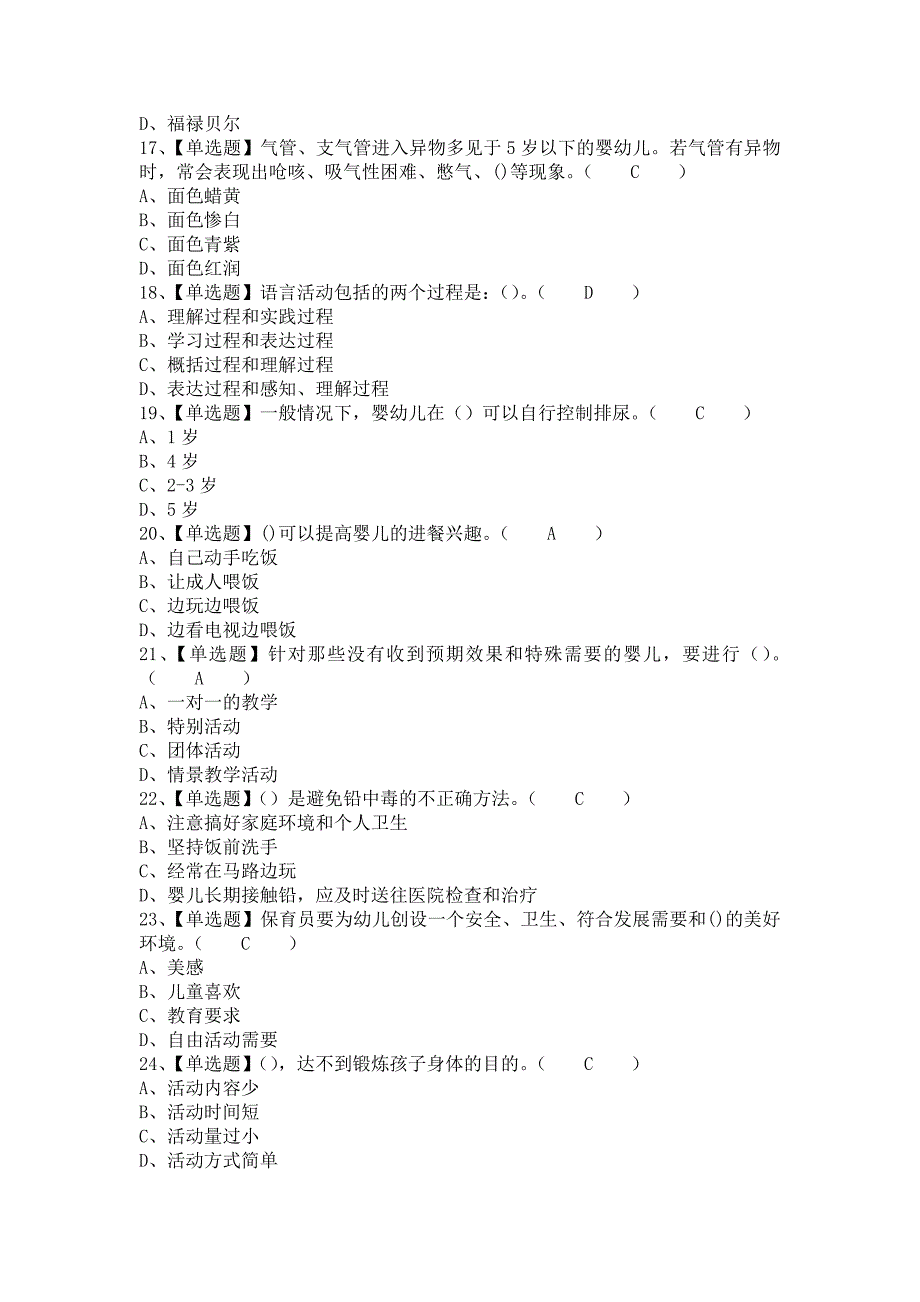 D、福禄贝尔
17、【单选题】气管、支气管进入异物多见于 5 岁以下的婴幼儿。若气管有异物时，常会表现出呛咳、吸气性困难、憋气、()等现象。（　　C　　）
A、面色蜡黄
B、面色惨白
C、面色青紫
D、面色红润
18、【单选题】语言活动包括的两个过程是：()。（　　D　　）
A、理解过程和实践过程
B、学习过程和表达过程
C、概括过程和理解过程
D、表达过程和感知、理解过程
19、【单选题】一般情况下，婴幼儿在（）可以自行控制排尿。（　　C　　）
A、1 岁
B、4 岁
C、2-3 岁
D、5 岁
20、【单选题】()可以提高婴儿的进餐兴趣。（　　A　　）
A、自己动手吃饭
B、让成人喂饭
C、边玩边喂饭
D、边看电视边喂饭
21、【单选题】针对那些没有收到预期效果和特殊需要的婴儿，要进行（）。（　　A　　）
A、一对一的教学
B、特别活动
C、团体活动
D、情景教学活动
22、【单选题】（）是避免铅中毒的不正确方法。（　　C　　）
A、注意搞好家庭环境和个人卫生
B、坚持饭前洗手
C、经常在马路边玩
D、婴儿长期接触铅，应及时送往医院检查和治疗
23、【单选题】保育员要为幼儿创设一个安全、卫生、符合发展需要和()的美好环境。（　　C　　）
A、美感
B、儿童喜欢
C、教育要求
D、自由活动需要
24、【单选题】()，达不到锻炼孩子身体的目的。（　　C　　）
A、活动内容少
B、活动时间短
C、活动量过小
D、活动方式简单